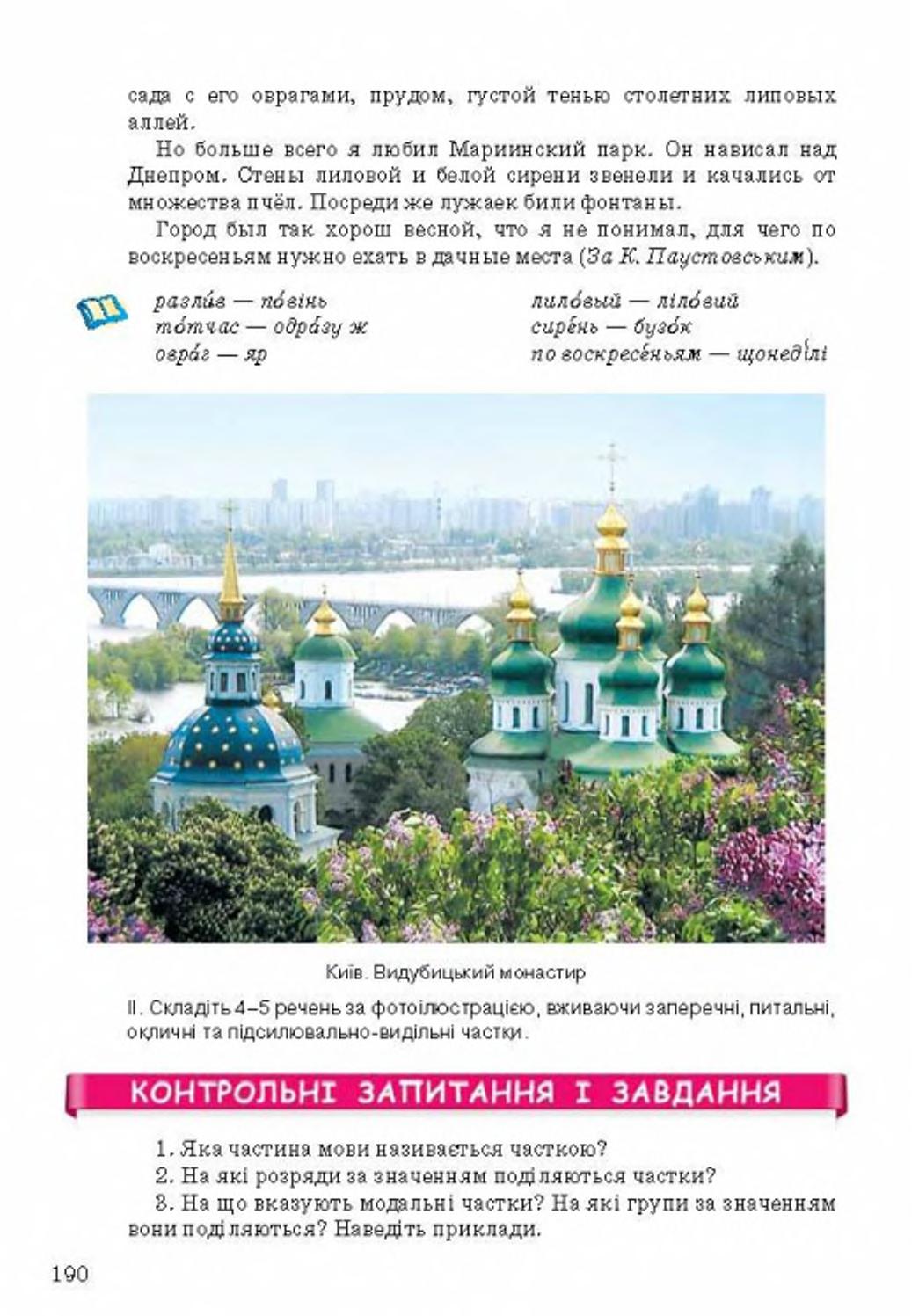 сада с его оврагами, прудом, густой тенью столетних липовых аллей.

Но больше всего я любил Мариинский парк. Он нависал над Днепром. Стены лиловой и белой сирени звенели и качались от множества пчёл. Посреди же лужаек били фонтаны.

Город был так хорош весной, что я не понимал, для чего по воскресеньям нужно ехать в дачные места (За К. Паустовським).

разли́в — по́вінь
то́тчас — одра́зу ж
овра́г — яр

лило́вый — ліло́вий
сире́нь — бузо́к
по воскресе́ньям — щонеді́лі

Київ. Видубицький монастир

II. Складіть 4–5 речень за фотоілюстрацією, вживаючи заперечні, питальні, окличні та підсилювально-видільні частки.

КОНТРОЛЬНІ ЗАПИТАННЯ І ЗАВДАННЯ

1. Яка частина мови називається часткою?
2. На які розряди за значенням поділяються частки?
3. На що вказують модальні частки? На які групи за значенням вони поділяються? Наведіть приклади.

190